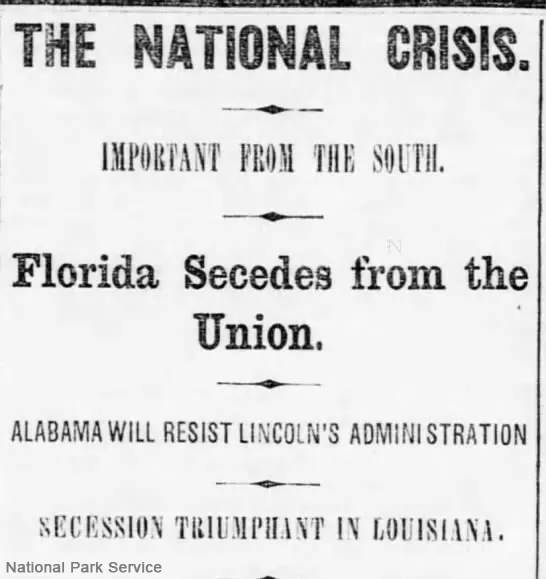 THE NATIONAL CRISIS.

IMPORTANT FROM THE SOUTH.

Florida Secedes from the Union.

ALABAMA WILL RESIST LINCOLN'S ADMINISTRATION

SECESSION TRIUMPHANT IN LOUISIANA.

National Park Service